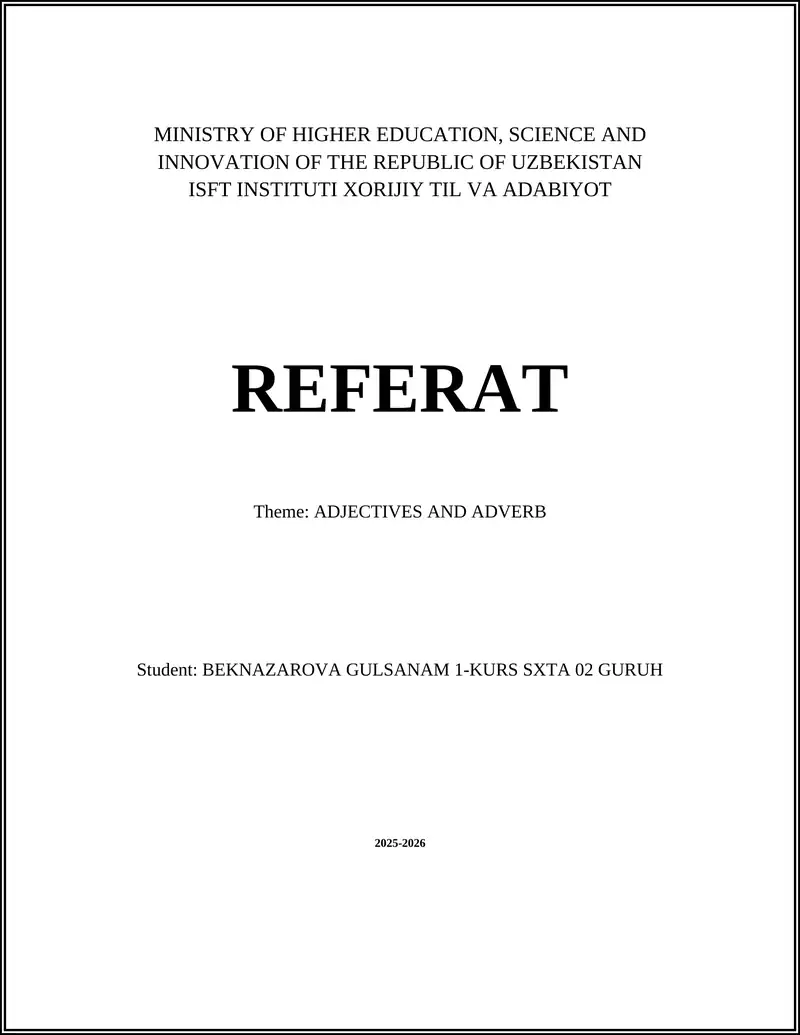 MINISTRY OF HIGHER EDUCATION, SCIENCE AND INNOVATION OF THE REPUBLIC OF UZBEKISTAN
ISFT INSTITUTI XORIJIY TIL VA ADABIYOT

REFERAT

Theme: ADJECTIVES AND ADVERB

Student: BEKNAZAROVA GULSANAM 1-KURS SXTA 02 GURUH

2025-2026